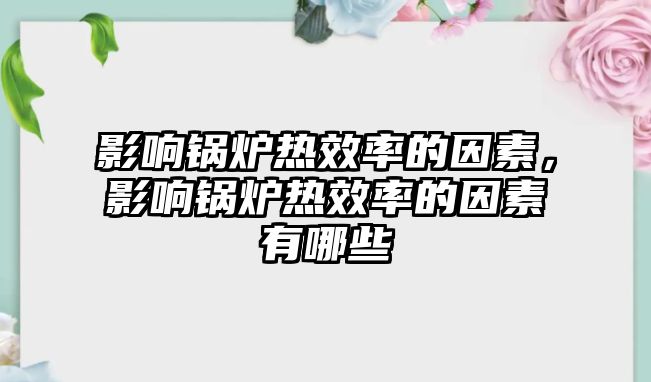 影响锅炉热效率的因素，影响锅炉热效率的因素有哪些